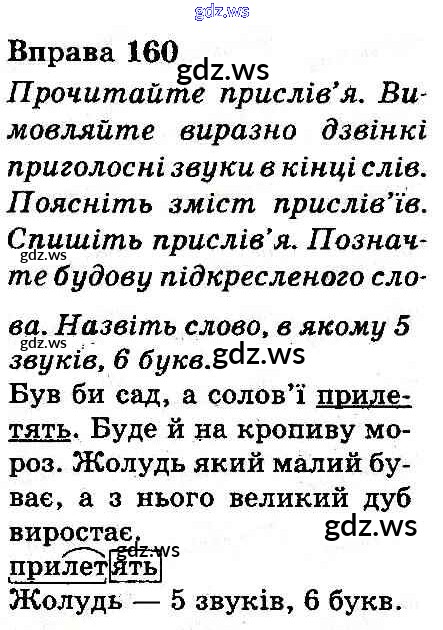 gdz.ws

Вправа 160 gdz.ws

Прочитайте прислів'я. Вимовляйте виразно дзвінкі приголосні звуки в кінці слів. Поясніть зміст прислів'їв. Спишіть прислів'я. Позначте будову підкресленого слова. Назвіть слово, в якому 5 звуків, 6 букв.

gdz.ws

gdz.ws

gdz.ws

Був би сад, а солов'ї прилетять. Буде й на кропиву мороз. Жолудь який малий буває, а з нього великий дуб виростає.

gdz.ws

gdz.ws

прилетять

Жолудь — 5 звуків, 6 букв.